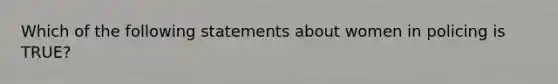 Which of the following statements about women in policing is TRUE?